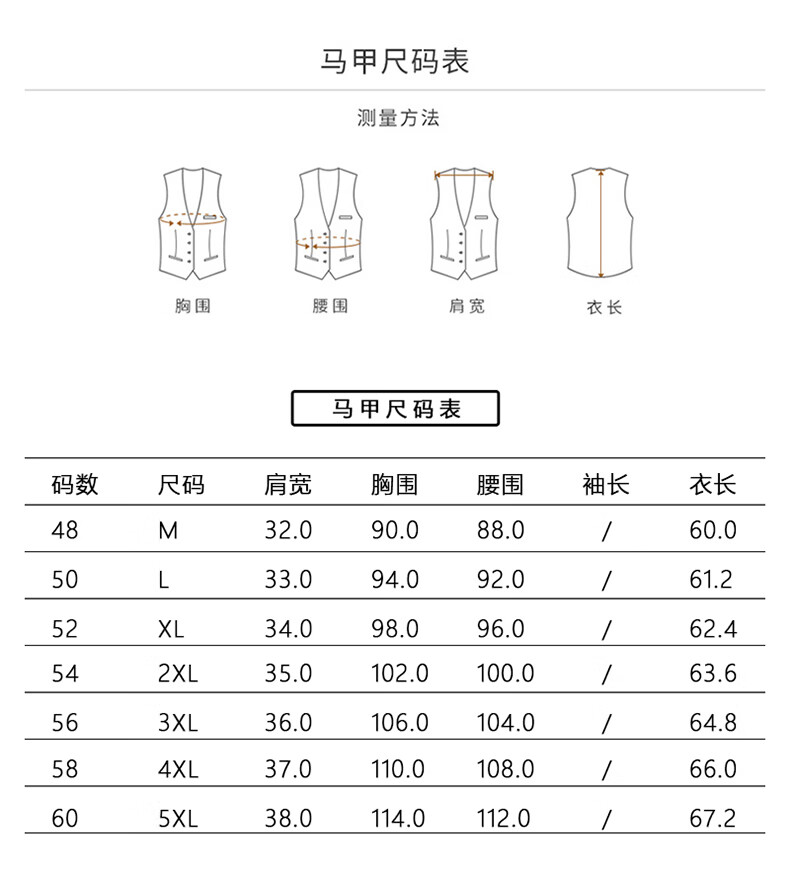 马甲尺码表

测量方法

胸围

腰围

肩宽

衣长

马甲尺码表

| 码数 | 尺码 | 肩宽 | 胸围 | 腰围 | 袖长 | 衣长 |
|---|---|---|---|---|---|---|
| 48 | M | 32.0 | 90.0 | 88.0 | / | 60.0 |
| 50 | L | 33.0 | 94.0 | 92.0 | / | 61.2 |
| 52 | XL | 34.0 | 98.0 | 96.0 | / | 62.4 |
| 54 | 2XL | 35.0 | 102.0 | 100.0 | / | 63.6 |
| 56 | 3XL | 36.0 | 106.0 | 104.0 | / | 64.8 |
| 58 | 4XL | 37.0 | 110.0 | 108.0 | / | 66.0 |
| 60 | 5XL | 38.0 | 114.0 | 112.0 | / | 67.2 |